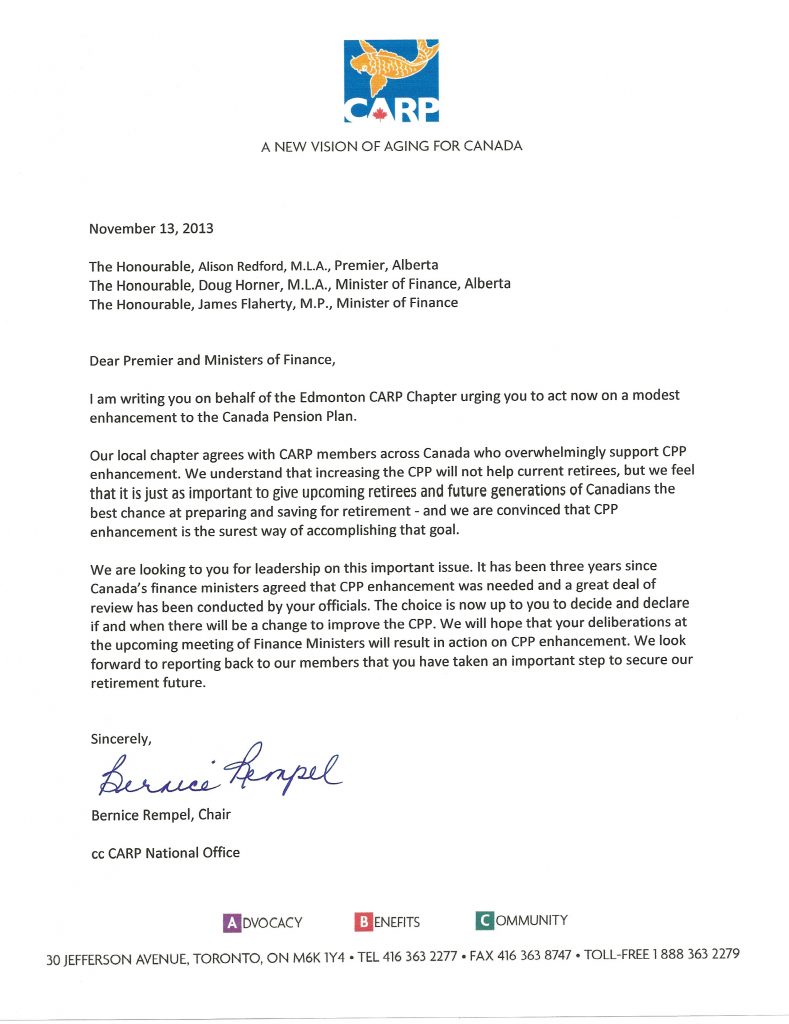 CARP

A NEW VISION OF AGING FOR CANADA

November 13, 2013

The Honourable, Alison Redford, M.L.A., Premier, Alberta
The Honourable, Doug Horner, M.L.A., Minister of Finance, Alberta
The Honourable, James Flaherty, M.P., Minister of Finance

Dear Premier and Ministers of Finance,

I am writing you on behalf of the Edmonton CARP Chapter urging you to act now on a modest enhancement to the Canada Pension Plan.

Our local chapter agrees with CARP members across Canada who overwhelmingly support CPP enhancement. We understand that increasing the CPP will not help current retirees, but we feel that it is just as important to give upcoming retirees and future generations of Canadians the best chance at preparing and saving for retirement - and we are convinced that CPP enhancement is the surest way of accomplishing that goal.

We are looking to you for leadership on this important issue. It has been three years since Canada's finance ministers agreed that CPP enhancement was needed and a great deal of review has been conducted by your officials. The choice is now up to you to decide and declare if and when there will be a change to improve the CPP. We will hope that your deliberations at the upcoming meeting of Finance Ministers will result in action on CPP enhancement. We look forward to reporting back to our members that you have taken an important step to secure our retirement future.

Sincerely,

Bernice Rempel

Bernice Rempel, Chair

cc CARP National Office

ADVOCACY BENEFITS COMMUNITY

30 JEFFERSON AVENUE, TORONTO, ON M6K 1Y4 • TEL 416 363 2277 • FAX 416 363 8747 • TOLL-FREE 1 888 363 2279